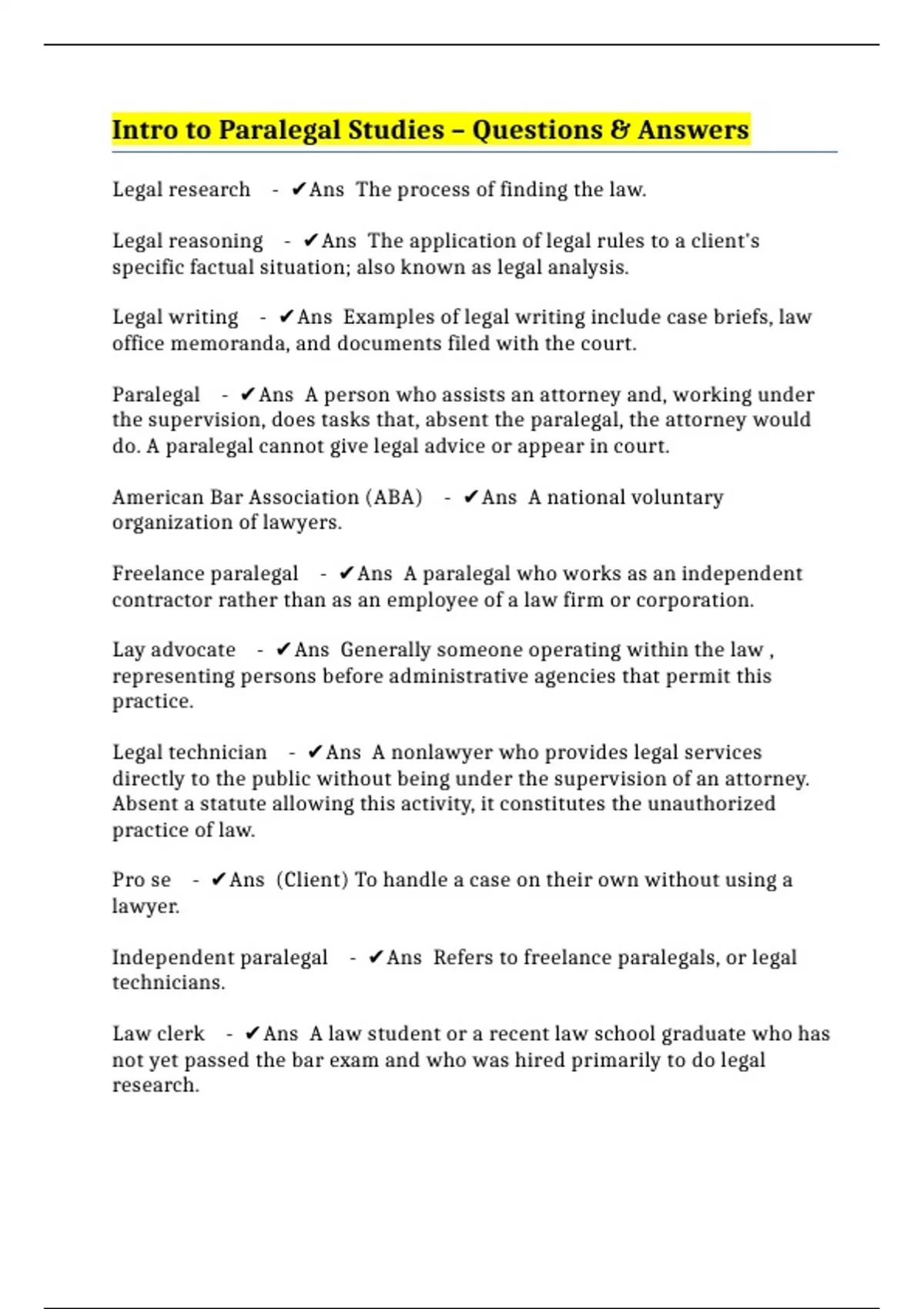 Intro to Paralegal Studies – Questions & Answers

Legal research - ✔Ans The process of finding the law.

Legal reasoning - ✔Ans The application of legal rules to a client's specific factual situation; also known as legal analysis.

Legal writing - ✔Ans Examples of legal writing include case briefs, law office memoranda, and documents filed with the court.

Paralegal - ✔Ans A person who assists an attorney and, working under the supervision, does tasks that, absent the paralegal, the attorney would do. A paralegal cannot give legal advice or appear in court.

American Bar Association (ABA) - ✔Ans A national voluntary organization of lawyers.

Freelance paralegal - ✔Ans A paralegal who works as an independent contractor rather than as an employee of a law firm or corporation.

Lay advocate - ✔Ans Generally someone operating within the law , representing persons before administrative agencies that permit this practice.

Legal technician - ✔Ans A nonlawyer who provides legal services directly to the public without being under the supervision of an attorney. Absent a statute allowing this activity, it constitutes the unauthorized practice of law.

Pro se - ✔Ans (Client) To handle a case on their own without using a lawyer.

Independent paralegal - ✔Ans Refers to freelance paralegals, or legal technicians.

Law clerk - ✔Ans A law student or a recent law school graduate who has not yet passed the bar exam and who was hired primarily to do legal research.